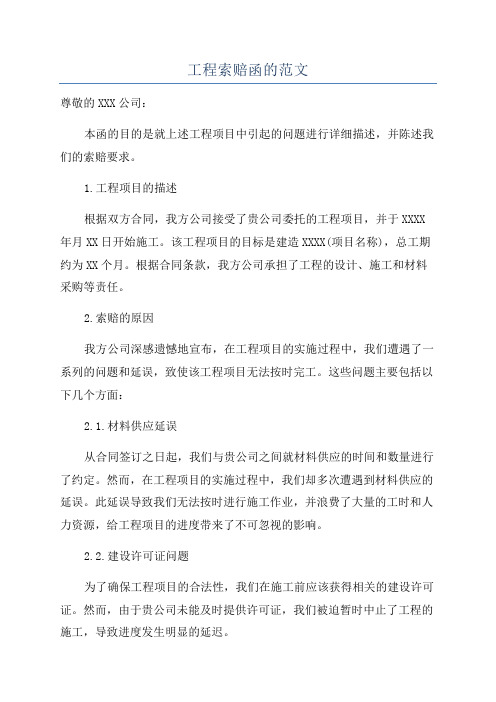 工程索赔函的范文

尊敬的XXX公司：

本函的目的是就上述工程项目中引起的问题进行详细描述，并陈述我们的索赔要求。

1.工程项目的描述

根据双方合同，我方公司接受了贵公司委托的工程项目，并于XXXX年月XX日开始施工。该工程项目的目标是建造XXXX(项目名称)，总工期约为XX个月。根据合同条款，我方公司承担了工程的设计、施工和材料采购等责任。

2.索赔的原因

我方公司深感遗憾地宣布，在工程项目的实施过程中，我们遭遇了一系列的问题和延误，致使该工程项目无法按时完工。这些问题主要包括以下几个方面：

2.1.材料供应延误

从合同签订之日起，我们与贵公司之间就材料供应的时间和数量进行了约定。然而，在工程项目的实施过程中，我们却多次遭遇到材料供应的延误。此延误导致我们无法按时进行施工作业，并浪费了大量的工时和人力资源，给工程项目的进度带来了不可忽视的影响。

2.2.建设许可证问题

为了确保工程项目的合法性，我们在施工前应该获得相关的建设许可证。然而，由于贵公司未能及时提供许可证，我们被迫暂时中止了工程的施工，导致进度发生明显的延迟。